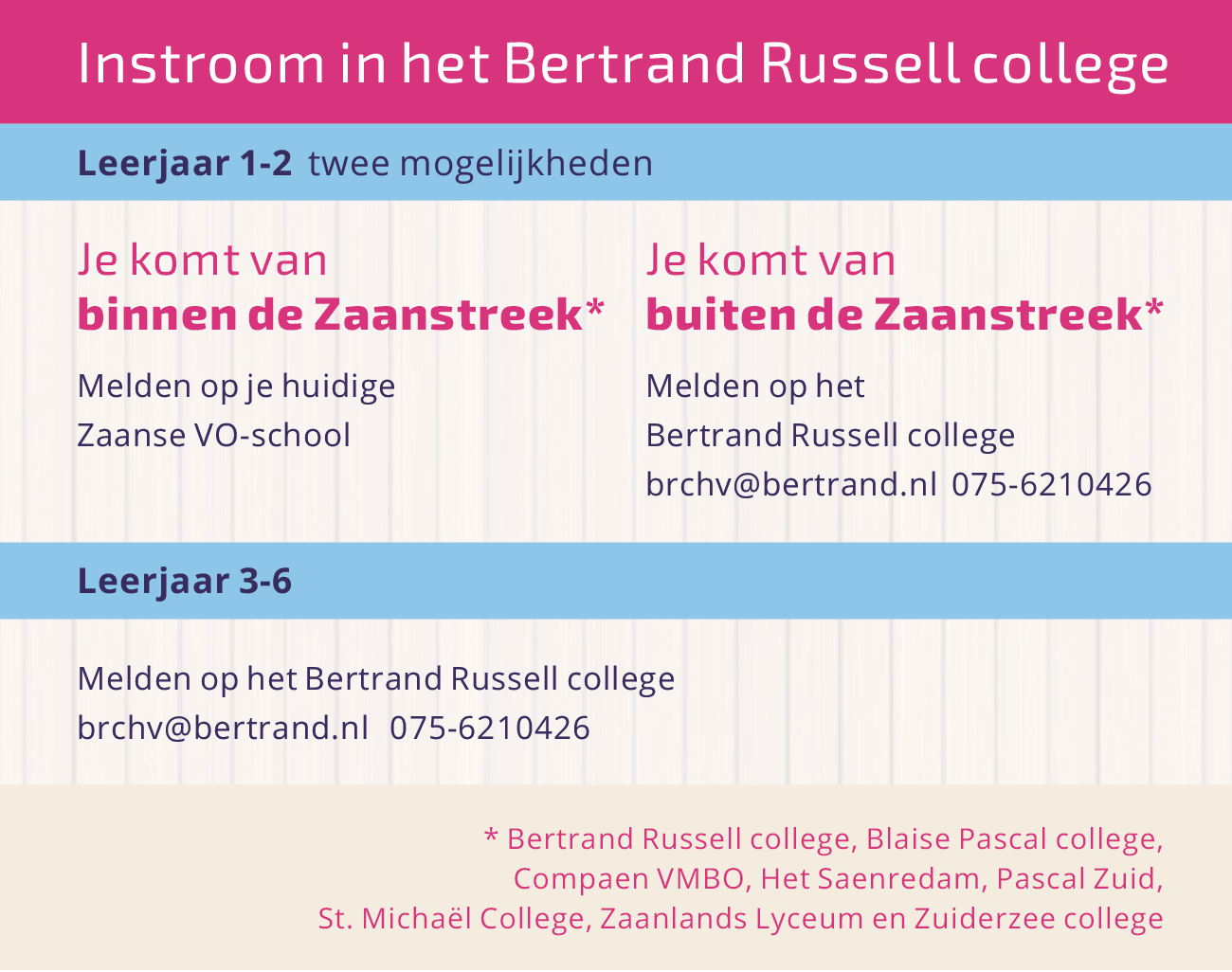 Instroom in het Bertrand Russell college

Leerjaar 1-2 twee mogelijkheden

Je komt van
binnen de Zaanstreek*

Melden op je huidige
Zaanse VO-school

Je komt van
buiten de Zaanstreek*

Melden op het
Bertrand Russell college
brchv@bertrand.nl 075-6210426

Leerjaar 3-6

Melden op het Bertrand Russell college
brchv@bertrand.nl 075-6210426

* Bertrand Russell college, Blaise Pascal college,
Compaen VMBO, Het Saenredam, Pascal Zuid,
St. Michaël College, Zaanlands Lyceum en Zuiderzee college